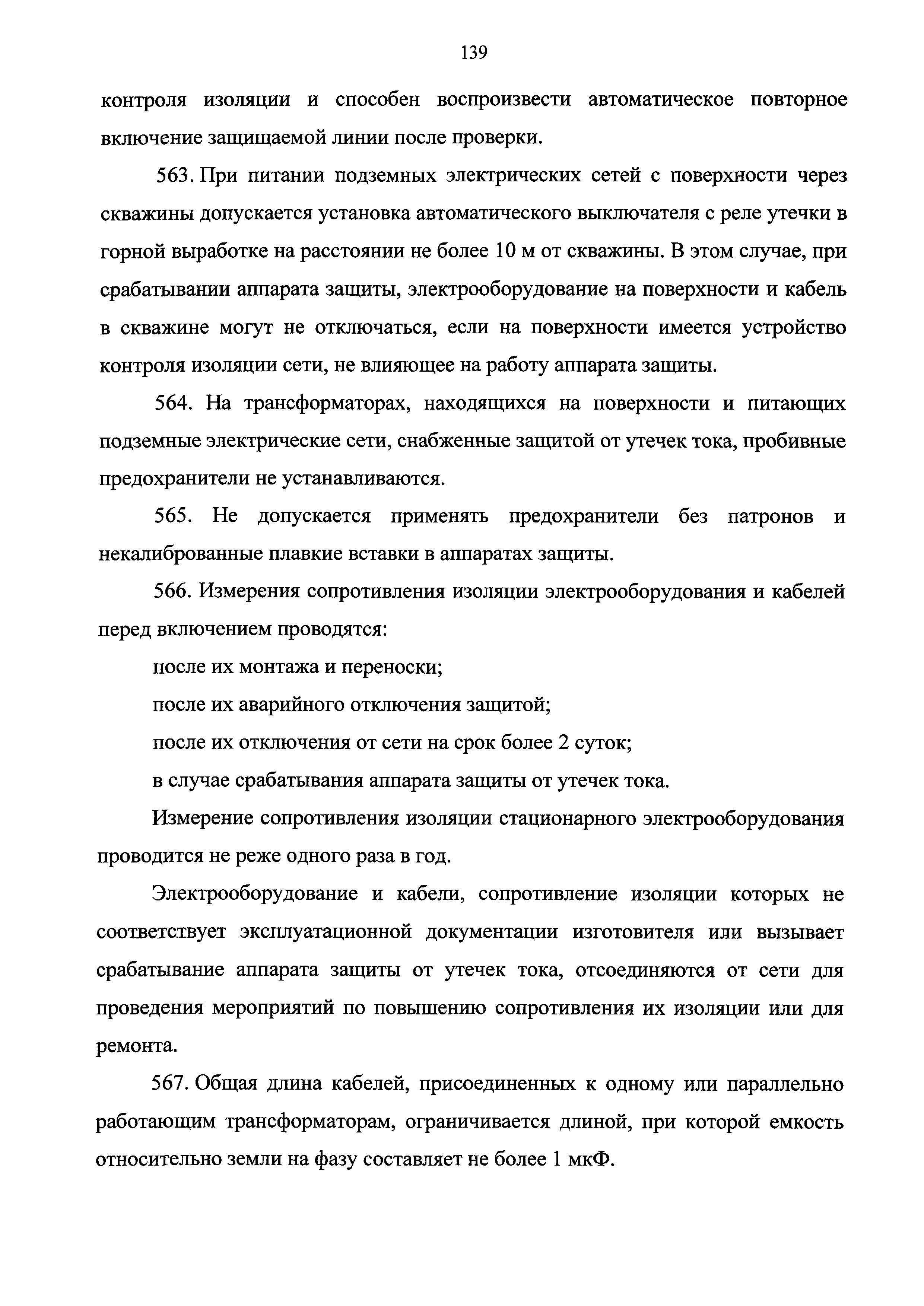 139

контроля изоляции и способен воспроизвести автоматическое повторное включение защищаемой линии после проверки.

563. При питании подземных электрических сетей с поверхности через скважины допускается установка автоматического выключателя с реле утечки в горной выработке на расстоянии не более 10 м от скважины. В этом случае, при срабатывании аппарата защиты, электрооборудование на поверхности и кабель в скважине могут не отключаться, если на поверхности имеется устройство контроля изоляции сети, не влияющее на работу аппарата защиты.

564. На трансформаторах, находящихся на поверхности и питающих подземные электрические сети, снабженные защитой от утечек тока, пробивные предохранители не устанавливаются.

565. Не допускается применять предохранители без патронов и некалиброванные плавкие вставки в аппаратах защиты.

566. Измерения сопротивления изоляции электрооборудования и кабелей перед включением проводятся:

после их монтажа и переноски;

после их аварийного отключения защитой;

после их отключения от сети на срок более 2 суток;

в случае срабатывания аппарата защиты от утечек тока.

Измерение сопротивления изоляции стационарного электрооборудования проводится не реже одного раза в год.

Электрооборудование и кабели, сопротивление изоляции которых не соответствует эксплуатационной документации изготовителя или вызывает срабатывание аппарата защиты от утечек тока, отсоединяются от сети для проведения мероприятий по повышению сопротивления их изоляции или для ремонта.

567. Общая длина кабелей, присоединенных к одному или параллельно работающим трансформаторам, ограничивается длиной, при которой емкость относительно земли на фазу составляет не более 1 мкФ.